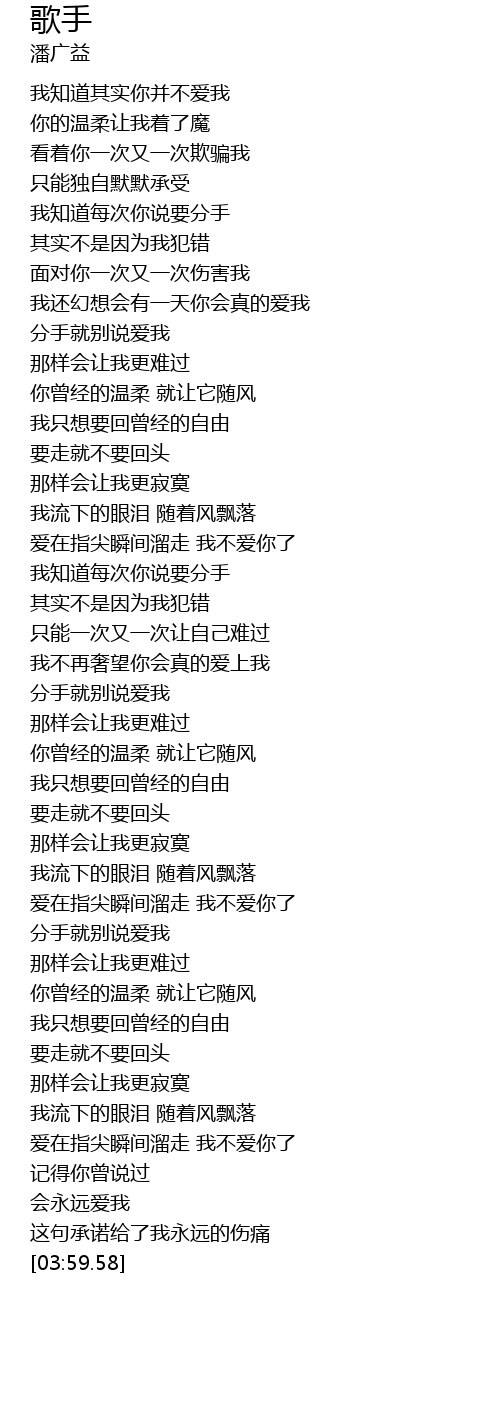 歌手
潘广益

我知道其实你并不爱我
你的温柔让我着了魔
看着你一次又一次欺骗我
只能独自默默承受
我知道每次你说要分手
其实不是因为我犯错
面对你一次又一次伤害我
我还幻想会有一天你会真的爱我
分手就别说爱我
那样会让我更难过
你曾经的温柔 就让它随风
我只想要回曾经的自由
要走就不要回头
那样会让我更寂寞
我流下的眼泪 随着风飘落
爱在指尖瞬间溜走 我不爱你了
我知道每次你说要分手
其实不是因为我犯错
只能一次又一次让自己难过
我不再奢望你会真的爱上我
分手就别说爱我
那样会让我更难过
你曾经的温柔 就让它随风
我只想要回曾经的自由
要走就不要回头
那样会让我更寂寞
我流下的眼泪 随着风飘落
爱在指尖瞬间溜走 我不爱你了
分手就别说爱我
那样会让我更难过
你曾经的温柔 就让它随风
我只想要回曾经的自由
要走就不要回头
那样会让我更寂寞
我流下的眼泪 随着风飘落
爱在指尖瞬间溜走 我不爱你了
记得你曾说过
会永远爱我
这句承诺给了我永远的伤痛
[03:59.58]